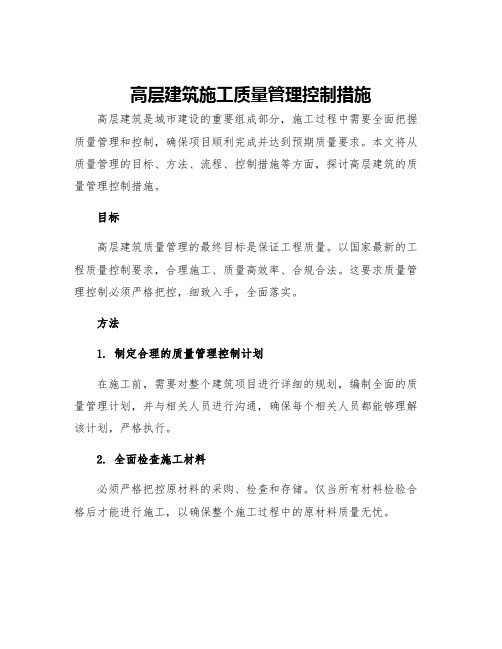 高层建筑施工质量管理控制措施

高层建筑是城市建设的重要组成部分，施工过程中需要全面把握质量管理和控制，确保项目顺利完成并达到预期质量要求。本文将从质量管理的目标、方法、流程、控制措施等方面，探讨高层建筑的质量管理控制措施。

目标

高层建筑质量管理的最终目标是保证工程质量。以国家最新的工程质量控制要求，合理施工、质量高效率、合规合法。这要求质量管理控制必须严格把控，细致入手，全面落实。

方法

1. 制定合理的质量管理控制计划

在施工前，需要对整个建筑项目进行详细的规划，编制全面的质量管理计划，并与相关人员进行沟通，确保每个相关人员都能够理解该计划，严格执行。

2. 全面检查施工材料

必须严格把控原材料的采购、检查和存储。仅当所有材料检验合格后才能进行施工，以确保整个施工过程中的原材料质量无忧。